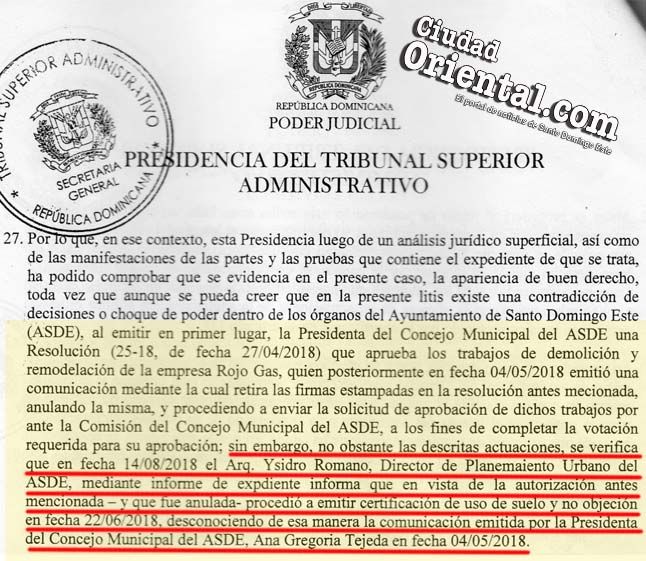 TRIBUNAL SUPERIOR ADMINISTRATIVO
SECRETARIA GENERAL
REPÚBLICA DOMINICANA

REPÚBLICA DOMINICANA
PODER JUDICIAL

Ciudad Oriental.com
El portal de noticias de Santo Domingo Este

PRESIDENCIA DEL TRIBUNAL SUPERIOR ADMINISTRATIVO

27. Por lo que, en ese contexto, esta Presidencia luego de un análisis jurídico superficial, así como de las manifestaciones de las partes y las pruebas que contiene el expediente de que se trata, ha podido comprobar que se evidencia en el presente caso, la apariencia de buen derecho, toda vez que aunque se pueda creer que en la presente litis existe una contradicción de decisiones o choque de poder dentro de los órganos del Ayuntamiento de Santo Domingo Este (ASDE), al emitir en primer lugar, la Presidenta del Concejo Municipal del ASDE una Resolución (25-18, de fecha 27/04/2018) que aprueba los trabajos de demolición y remodelación de la empresa Rojo Gas, quien posteriormente en fecha 04/05/2018 emitió una comunicación mediante la cual retira las firmas estampadas en la resolución antes mecionada, anulando la misma, y procediendo a enviar la solicitud de aprobación de dichos trabajos por ante la Comisión del Concejo Municipal del ASDE, a los fines de completar la votación requerida para su aprobación; sin embargo, no obstante las descritas actuaciones, se verifica que en fecha 14/08/2018 el Arq. Ysidro Romano, Director de Planemaiento Urbano del ASDE, mediante informe de expdiente informa que en vista de la autorización antes mencionada – y que fue anulada- procedió a emitir certificación de uso de suelo y no objeción en fecha 22/06/2018, desconociendo de esa manera la comunicación emitida por la Presidenta del Concejo Municipal del ASDE, Ana Gregoria Tejeda en fecha 04/05/2018.